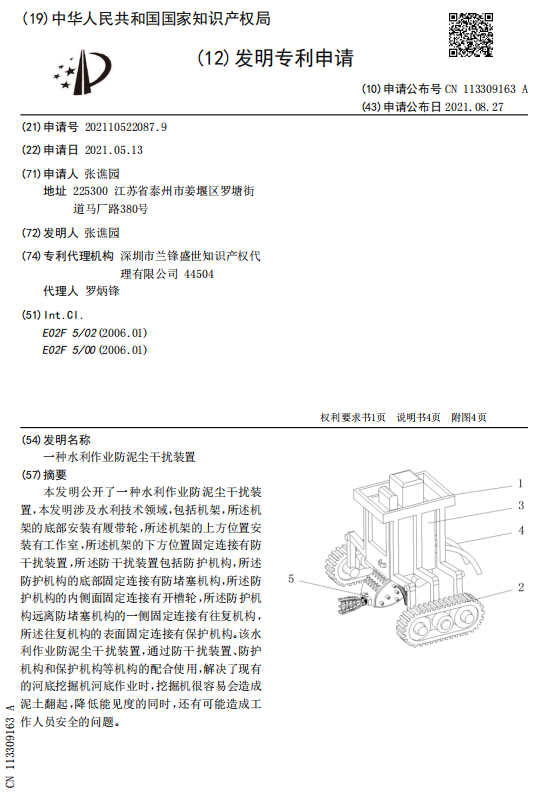 (19) 中华人民共和国国家知识产权局

(12) 发明专利申请

(10) 申请公布号 CN 113309163 A
(43) 申请公布日 2021.08.27

(21) 申请号 202110522087.9

(22) 申请日 2021.05.13

(71) 申请人 张谯园
地址 225300 江苏省泰州市姜堰区罗塘街道马厂路380号

(72) 发明人 张谯园

(74) 专利代理机构 深圳市兰锋盛世知识产权代理有限公司 44504
代理人 罗炳锋

(51) Int.Cl.
E02F 5/02 (2006.01)
E02F 5/00 (2006.01)

权利要求书1页 说明书4页 附图4页

(54) 发明名称
一种水利作业防泥尘干扰装置

(57) 摘要
本发明公开了一种水利作业防泥尘干扰装置，本发明涉及水利技术领域，包括机架，所述机架的底部安装有履带轮，所述机架的上方位置安装有工作室，所述机架的下方位置固定连接有防干扰装置，所述防干扰装置包括防护机构，所述防护机构的底部固定连接有防堵塞机构，所述防护机构的内侧面固定连接有开槽轮，所述防护机构远离防堵塞机构的一侧固定连接有往复机构，所述往复机构的表面固定连接有保护机构。该水利作业防泥尘干扰装置，通过防干扰装置、防护机构和保护机构等机构的配合使用，解决了现有的河底挖掘机河底作业时，挖掘机很容易会造成泥土翻起，降低能见度的同时，还有可能造成工作人员安全的问题。

1
3
4
5
2

CN 113309163 A